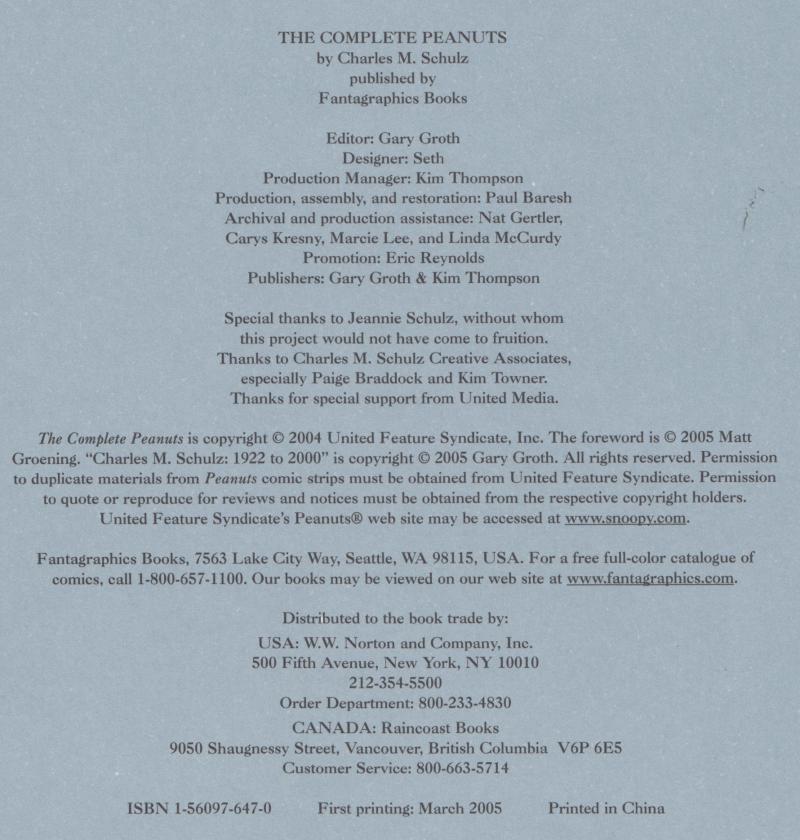 THE COMPLETE PEANUTS
by Charles M. Schulz
published by
Fantagraphics Books

Editor: Gary Groth
Designer: Seth
Production Manager: Kim Thompson
Production, assembly, and restoration: Paul Baresh
Archival and production assistance: Nat Gertler, Carys Kresny, Marcie Lee, and Linda McCurdy
Promotion: Eric Reynolds
Publishers: Gary Groth & Kim Thompson

Special thanks to Jeannie Schulz, without whom this project would not have come to fruition. Thanks to Charles M. Schulz Creative Associates, especially Paige Braddock and Kim Towner. Thanks for special support from United Media.

The Complete Peanuts is copyright © 2004 United Feature Syndicate, Inc. The foreword is © 2005 Matt Groening. "Charles M. Schulz: 1922 to 2000" is copyright © 2005 Gary Groth. All rights reserved. Permission to duplicate materials from Peanuts comic strips must be obtained from United Feature Syndicate. Permission to quote or reproduce for reviews and notices must be obtained from the respective copyright holders. United Feature Syndicate's Peanuts® web site may be accessed at www.snoopy.com.

Fantagraphics Books, 7563 Lake City Way, Seattle, WA 98115, USA. For a free full-color catalogue of comics, call 1-800-657-1100. Our books may be viewed on our web site at www.fantagraphics.com.

Distributed to the book trade by:
USA: W.W. Norton and Company, Inc.
500 Fifth Avenue, New York, NY 10010
212-354-5500
Order Department: 800-233-4830
CANADA: Raincoast Books
9050 Shaugnessy Street, Vancouver, British Columbia V6P 6E5
Customer Service: 800-663-5714

ISBN 1-56097-647-0 First printing: March 2005 Printed in China